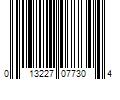 0 13227 07730 4